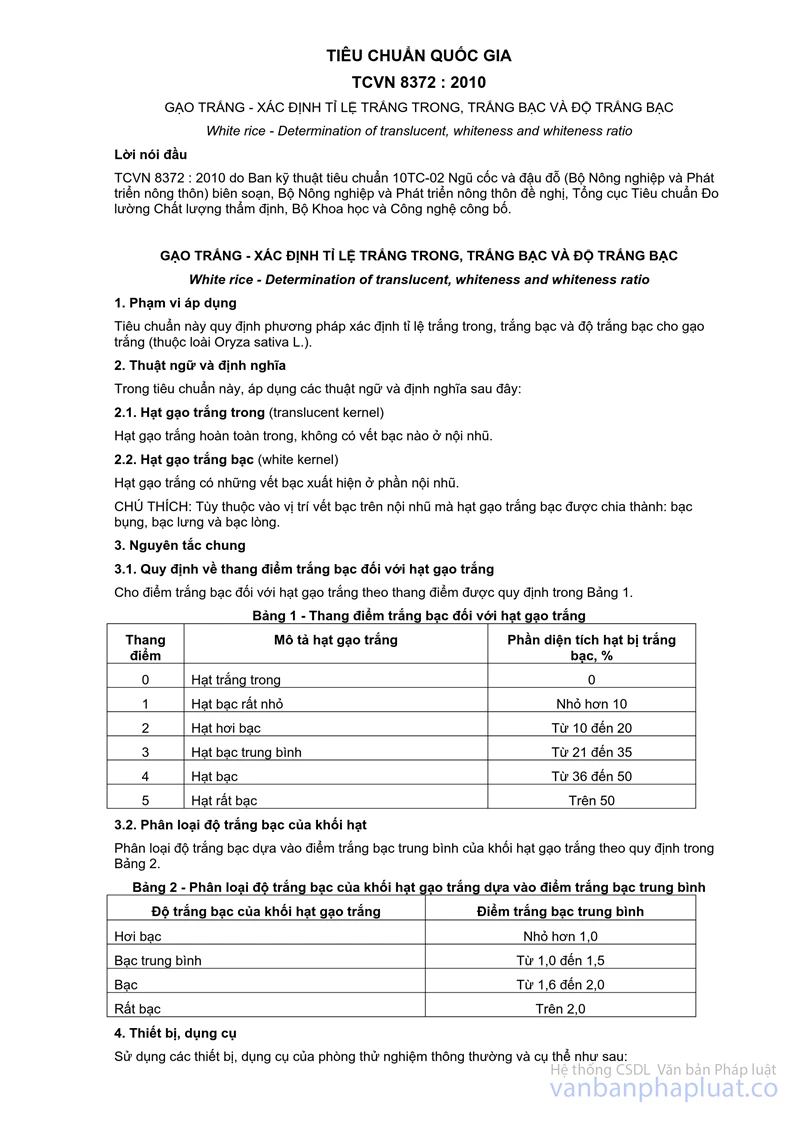 TIÊU CHUẨN QUỐC GIA

TCVN 8372 : 2010

GẠO TRẮNG - XÁC ĐỊNH TỈ LỆ TRẮNG TRONG, TRẮNG BẠC VÀ ĐỘ TRẮNG BẠC

White rice - Determination of translucent, whiteness and whiteness ratio

Lời nói đầu

TCVN 8372 : 2010 do Ban kỹ thuật tiêu chuẩn 10TC-02 Ngũ cốc và đậu đỗ (Bộ Nông nghiệp và Phát triển nông thôn) biên soạn, Bộ Nông nghiệp và Phát triển nông thôn đề nghị, Tổng cục Tiêu chuẩn Đo lường Chất lượng thẩm định, Bộ Khoa học và Công nghệ công bố.

GẠO TRẮNG - XÁC ĐỊNH TỈ LỆ TRẮNG TRONG, TRẮNG BẠC VÀ ĐỘ TRẮNG BẠC

White rice - Determination of translucent, whiteness and whiteness ratio

1. Phạm vi áp dụng

Tiêu chuẩn này quy định phương pháp xác định tỉ lệ trắng trong, trắng bạc và độ trắng bạc cho gạo trắng (thuộc loài Oryza sativa L.).

2. Thuật ngữ và định nghĩa

Trong tiêu chuẩn này, áp dụng các thuật ngữ và định nghĩa sau đây:

2.1. Hạt gạo trắng trong (translucent kernel)

Hạt gạo trắng hoàn toàn trong, không có vết bạc nào ở nội nhũ.

2.2. Hạt gạo trắng bạc (white kernel)

Hạt gạo trắng có những vết bạc xuất hiện ở phần nội nhũ.

CHÚ THÍCH: Tùy thuộc vào vị trí vết bạc trên nội nhũ mà hạt gạo trắng bạc được chia thành: bạc bụng, bạc lưng và bạc lòng.

3. Nguyên tắc chung

3.1. Quy định về thang điểm trắng bạc đối với hạt gạo trắng

Cho điểm trắng bạc đối với hạt gạo trắng theo thang điểm được quy định trong Bảng 1.

Bảng 1 - Thang điểm trắng bạc đối với hạt gạo trắng

| Thang điểm | Mô tả hạt gạo trắng | Phần diện tích hạt bị trắng bạc, % |
|---|---|---|
| 0 | Hạt trắng trong | 0 |
| 1 | Hạt bạc rất nhỏ | Nhỏ hơn 10 |
| 2 | Hạt hơi bạc | Từ 10 đến 20 |
| 3 | Hạt bạc trung bình | Từ 21 đến 35 |
| 4 | Hạt bạc | Từ 36 đến 50 |
| 5 | Hạt rất bạc | Trên 50 |

3.2. Phân loại độ trắng bạc của khối hạt

Phân loại độ trắng bạc dựa vào điểm trắng bạc trung bình của khối hạt gạo trắng theo quy định trong Bảng 2.

Bảng 2 - Phân loại độ trắng bạc của khối hạt gạo trắng dựa vào điểm trắng bạc trung bình

| Độ trắng bạc của khối hạt gạo trắng | Điểm trắng bạc trung bình |
|---|---|
| Hơi bạc | Nhỏ hơn 1,0 |
| Bạc trung bình | Từ 1,0 đến 1,5 |
| Bạc | Từ 1,6 đến 2,0 |
| Rất bạc | Trên 2,0 |

4. Thiết bị, dụng cụ

Sử dụng các thiết bị, dụng cụ của phòng thử nghiệm thông thường và cụ thể như sau:

Hệ thống CSDL Văn bản Pháp luật
vanbanphapluat.co